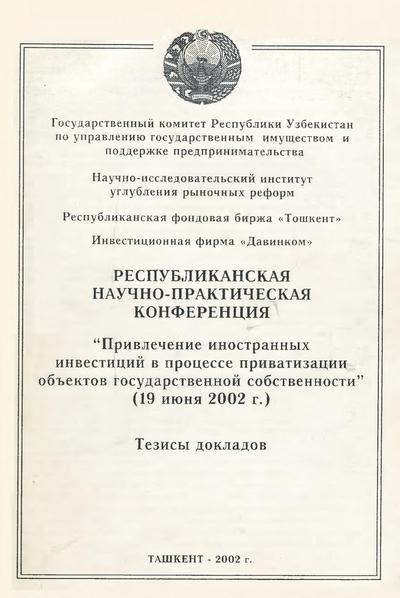 Государственный комитет Республики Узбекистан по управлению государственным имуществом и поддержке предпринимательства

Научно-исследовательский институт углубления рыночных реформ

Республиканская фондовая биржа «Тошкент»

Инвестиционная фирма «Давинком»

РЕСПУБЛИКАНСКАЯ НАУЧНО-ПРАКТИЧЕСКАЯ КОНФЕРЕНЦИЯ

"Привлечение иностранных инвестиций в процессе приватизации объектов государственной собственности" (19 июня 2002 г.)

Тезисы докладов

ТАШКЕНТ - 2002 г.